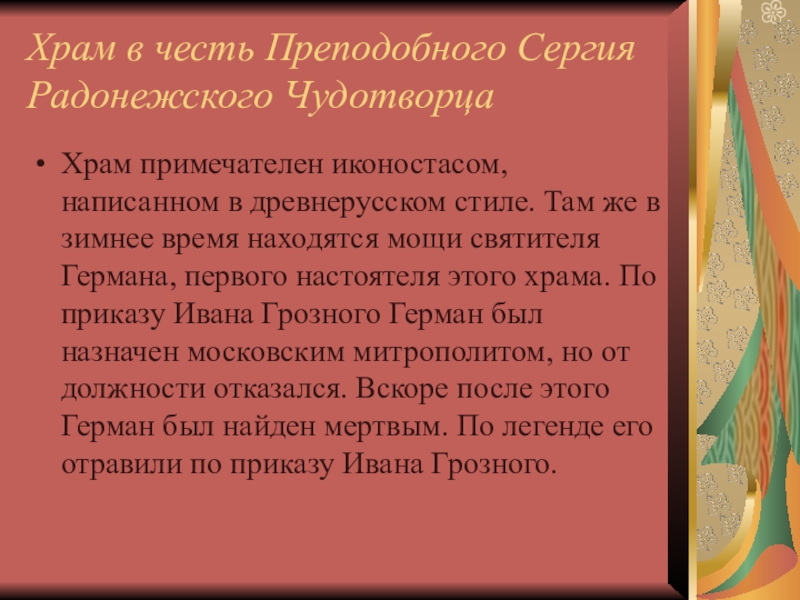 Храм в честь Преподобного Сергия Радонежского Чудотворца

• Храм примечателен иконостасом, написанном в древнерусском стиле. Там же в зимнее время находятся мощи святителя Германа, первого настоятеля этого храма. По приказу Ивана Грозного Герман был назначен московским митрополитом, но от должности отказался. Вскоре после этого Герман был найден мертвым. По легенде его отравили по приказу Ивана Грозного.